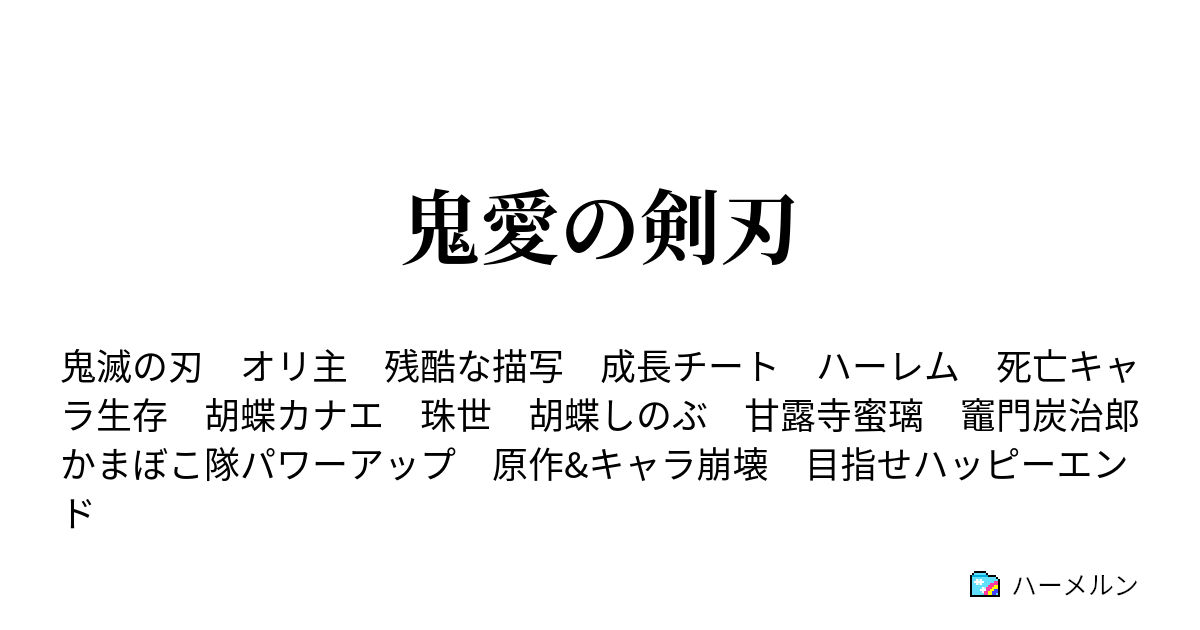 鬼愛の剣刃

鬼滅の刃　オリ主　残酷な描写　成長チート　ハーレム　死亡キャラ生存　胡蝶カナエ　珠世　胡蝶しのぶ　甘露寺蜜璃　竈門炭治郎　かまぼこ隊パワーアップ　原作&キャラ崩壊　目指せハッピーエンド

ハーメルン